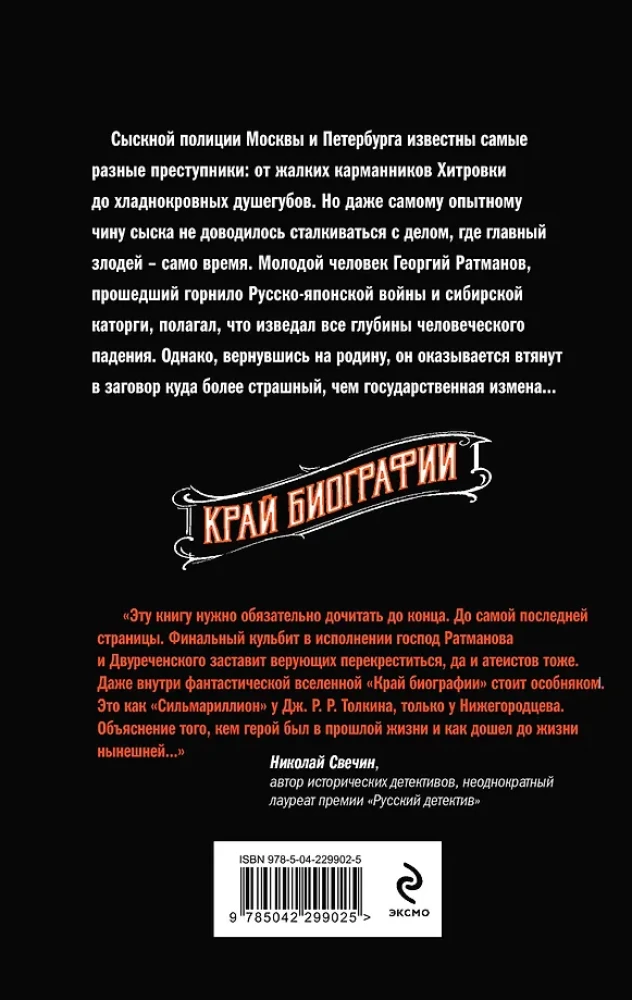 Сыскной полиции Москвы и Петербурга известны самые разные преступники: от жалких карманников Хитровки до хладнокровных душегубов. Но даже самому опытному чину сыска не доводилось сталкиваться с делом, где главный злодей – само время. Молодой человек Георгий Ратманов, прошедший горнило Русско-японской войны и сибирской каторги, полагал, что изведал все глубины человеческого падения. Однако, вернувшись на родину, он оказывается втянут в заговор куда более страшный, чем государственная измена...

КРАЙ БИОГРАФИИ

«Эту книгу нужно обязательно дочитать до конца. До самой последней страницы. Финальный кульбит в исполнении господ Ратманова и Двуреченского заставит верующих перекреститься, да и атеистов тоже. Даже внутри фантастической вселенной «Край биографии» стоит особняком. Это как «Сильмариллион» у Дж. Р. Р. Толкина, только у Нижегородцева. Объяснение того, кем герой был в прошлой жизни и как дошел до жизни нынешней...»

Николай Свечин, автор исторических детективов, неоднократный лауреат премии «Русский детектив»

ISBN 978-5-04-229902-5

9 785042 299025 >

ЭКСМО